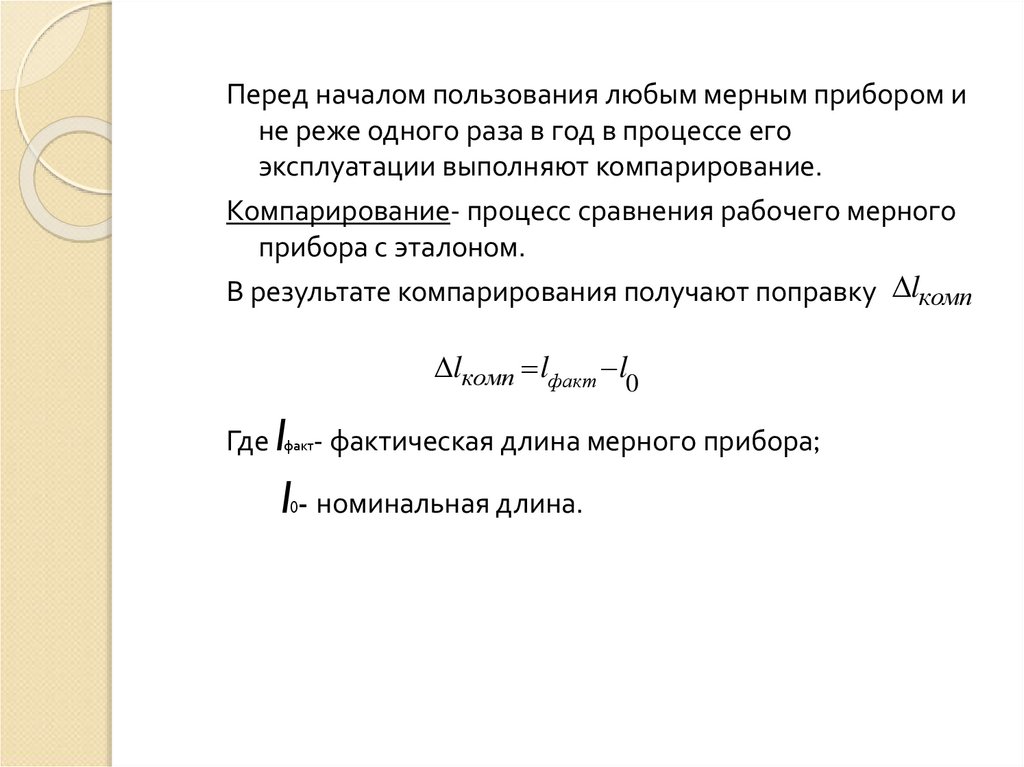 Перед началом пользования любым мерным прибором и не реже одного раза в год в процессе его эксплуатации выполняют компарирование.

Компарирование- процесс сравнения рабочего мерного прибора с эталоном.

В результате компарирования получают поправку $\Delta l_{комп}$

$\Delta l_{комп} = l_{факт} - l_0$

Где $l_{факт}$- фактическая длина мерного прибора;

$l_0$- номинальная длина.